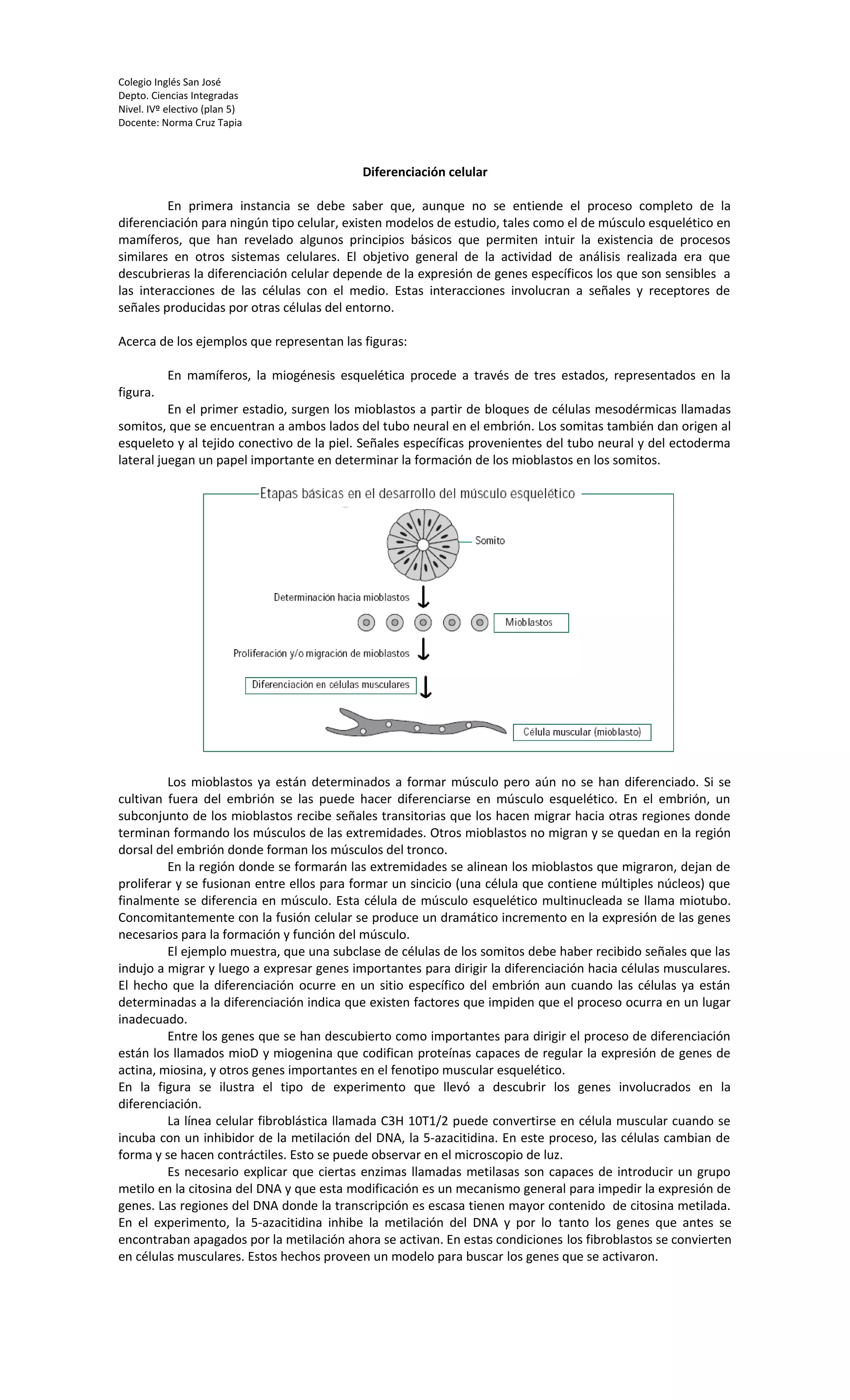 Colegio Inglés San José
Depto. Ciencias Integradas
Nivel. IVº electivo (plan 5)
Docente: Norma Cruz Tapia

Diferenciación celular

En primera instancia se debe saber que, aunque no se entiende el proceso completo de la diferenciación para ningún tipo celular, existen modelos de estudio, tales como el de músculo esquelético en mamíferos, que han revelado algunos principios básicos que permiten intuir la existencia de procesos similares en otros sistemas celulares. El objetivo general de la actividad de análisis realizada era que descubrieras la diferenciación celular depende de la expresión de genes específicos los que son sensibles a las interacciones de las células con el medio. Estas interacciones involucran a señales y receptores de señales producidas por otras células del entorno.

Acerca de los ejemplos que representan las figuras:

En mamíferos, la miogénesis esquelética procede a través de tres estados, representados en la figura.

En el primer estadio, surgen los mioblastos a partir de bloques de células mesodérmicas llamadas somitos, que se encuentran a ambos lados del tubo neural en el embrión. Los somitas también dan origen al esqueleto y al tejido conectivo de la piel. Señales específicas provenientes del tubo neural y del ectoderma lateral juegan un papel importante en determinar la formación de los mioblastos en los somitos.

Etapas básicas en el desarrollo del músculo esquelético
Somito
Determinación hacia mioblastos
Mioblastos
Proliferación y/o migración de mioblastos
Diferenciación en células musculares
Célula muscular (mioblasto)

Los mioblastos ya están determinados a formar músculo pero aún no se han diferenciado. Si se cultivan fuera del embrión se las puede hacer diferenciarse en músculo esquelético. En el embrión, un subconjunto de los mioblastos recibe señales transitorias que los hacen migrar hacia otras regiones donde terminan formando los músculos de las extremidades. Otros mioblastos no migran y se quedan en la región dorsal del embrión donde forman los músculos del tronco.

En la región donde se formarán las extremidades se alinean los mioblastos que migraron, dejan de proliferar y se fusionan entre ellos para formar un sincicio (una célula que contiene múltiples núcleos) que finalmente se diferencia en músculo. Esta célula de músculo esquelético multinucleada se llama miotubo. Concomitantemente con la fusión celular se produce un dramático incremento en la expresión de las genes necesarios para la formación y función del músculo.

El ejemplo muestra, que una subclase de células de los somitos debe haber recibido señales que las indujo a migrar y luego a expresar genes importantes para dirigir la diferenciación hacia células musculares. El hecho que la diferenciación ocurre en un sitio específico del embrión aun cuando las células ya están determinadas a la diferenciación indica que existen factores que impiden que el proceso ocurra en un lugar inadecuado.

Entre los genes que se han descubierto como importantes para dirigir el proceso de diferenciación están los llamados mioD y miogenina que codifican proteínas capaces de regular la expresión de genes de actina, miosina, y otros genes importantes en el fenotipo muscular esquelético.
En la figura se ilustra el tipo de experimento que llevó a descubrir los genes involucrados en la diferenciación.

La línea celular fibroblástica llamada C3H 10T1/2 puede convertirse en célula muscular cuando se incuba con un inhibidor de la metilación del DNA, la 5-azacitidina. En este proceso, las células cambian de forma y se hacen contráctiles. Esto se puede observar en el microscopio de luz.

Es necesario explicar que ciertas enzimas llamadas metilasas son capaces de introducir un grupo metilo en la citosina del DNA y que esta modificación es un mecanismo general para impedir la expresión de genes. Las regiones del DNA donde la transcripción es escasa tienen mayor contenido de citosina metilada. En el experimento, la 5-azacitidina inhibe la metilación del DNA y por lo tanto los genes que antes se encontraban apagados por la metilación ahora se activan. En estas condiciones los fibroblastos se convierten en células musculares. Estos hechos proveen un modelo para buscar los genes que se activaron.